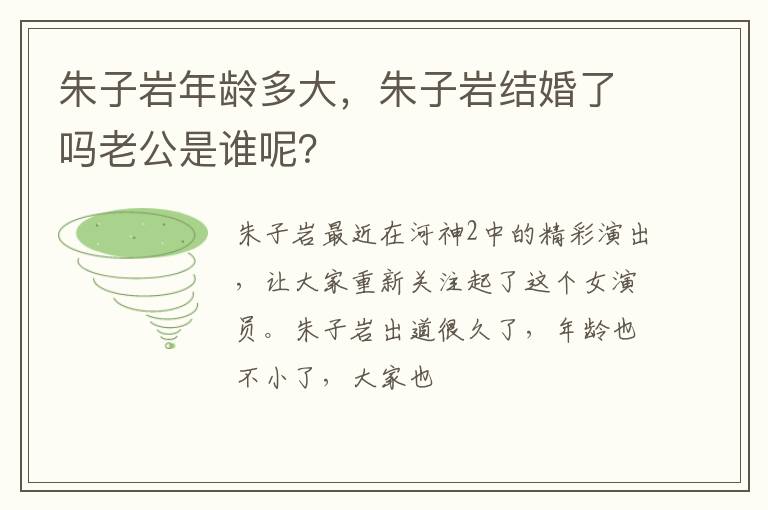 朱子岩年龄多大，朱子岩结婚了吗老公是谁呢？

朱子岩最近在河神2中的精彩演出，让大家重新关注起了这个女演员。朱子岩出道很久了，年龄也不小了，大家也